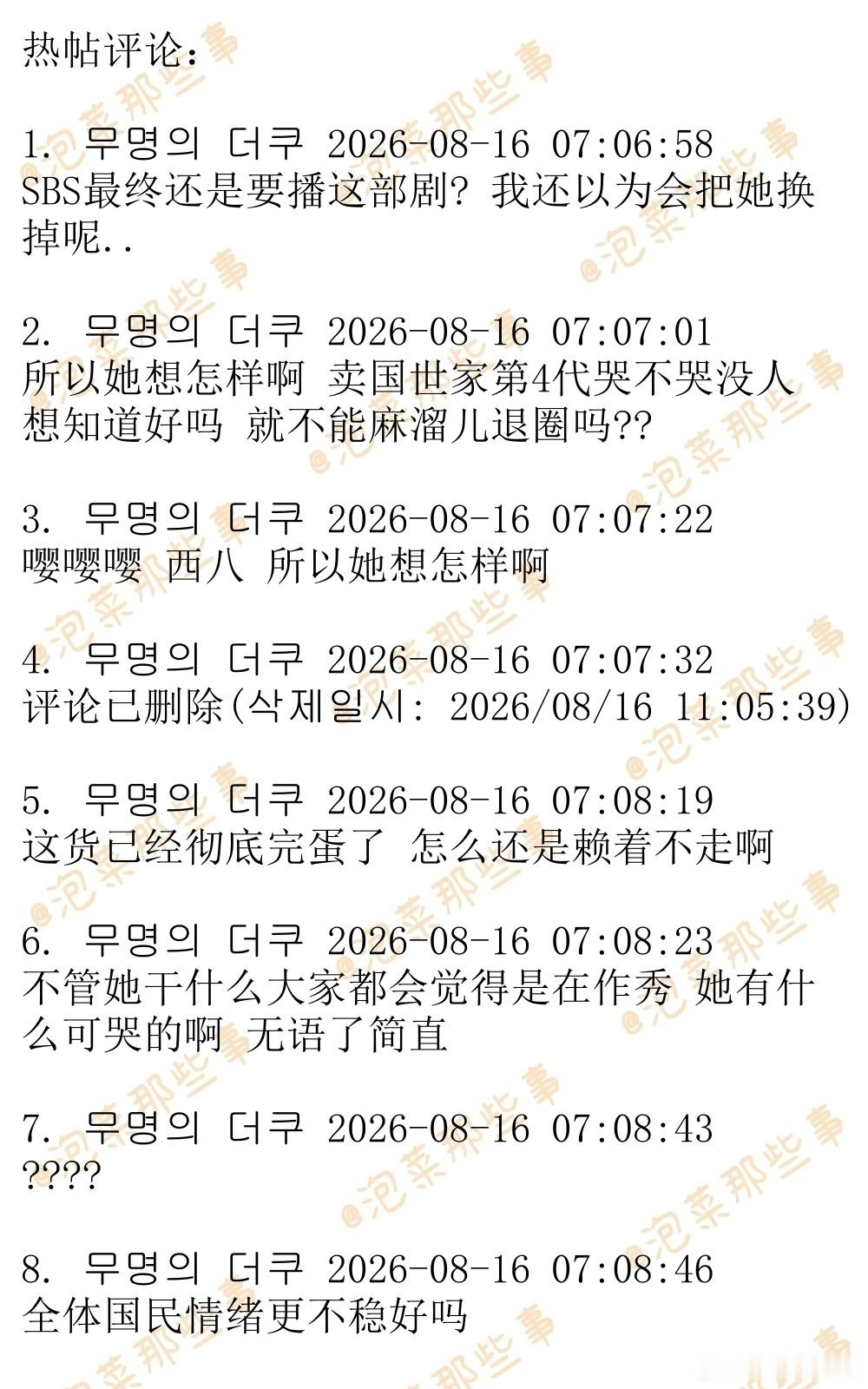 热帖评论：

1. 무명의 더쿠 2026-08-16 07:06:58
SBS最终还是要播这部剧？我还以为会把她换掉呢..

2. 무명의 더쿠 2026-08-16 07:07:01
所以她想怎样啊 卖国世家第4代哭不哭没人想知道好吗 就不能麻溜儿退圈吗??

3. 무명의 더쿠 2026-08-16 07:07:22
嘤嘤嘤 西八 所以她想怎样啊

4. 무명의 더쿠 2026-08-16 07:07:32
评论已删除(삭제일시: 2026/08/16 11:05:39)

5. 무명의 더쿠 2026-08-16 07:08:19
这货已经彻底完蛋了 怎么还是赖着不走啊

6. 무명의 더쿠 2026-08-16 07:08:23
不管她干什么大家都会觉得是在作秀 她有什么可哭的啊 无语了简直

7. 무명의 더쿠 2026-08-16 07:08:43
????

8. 무명의 더쿠 2026-08-16 07:08:46
全体国民情绪更不稳好吗

@泡菜那些事